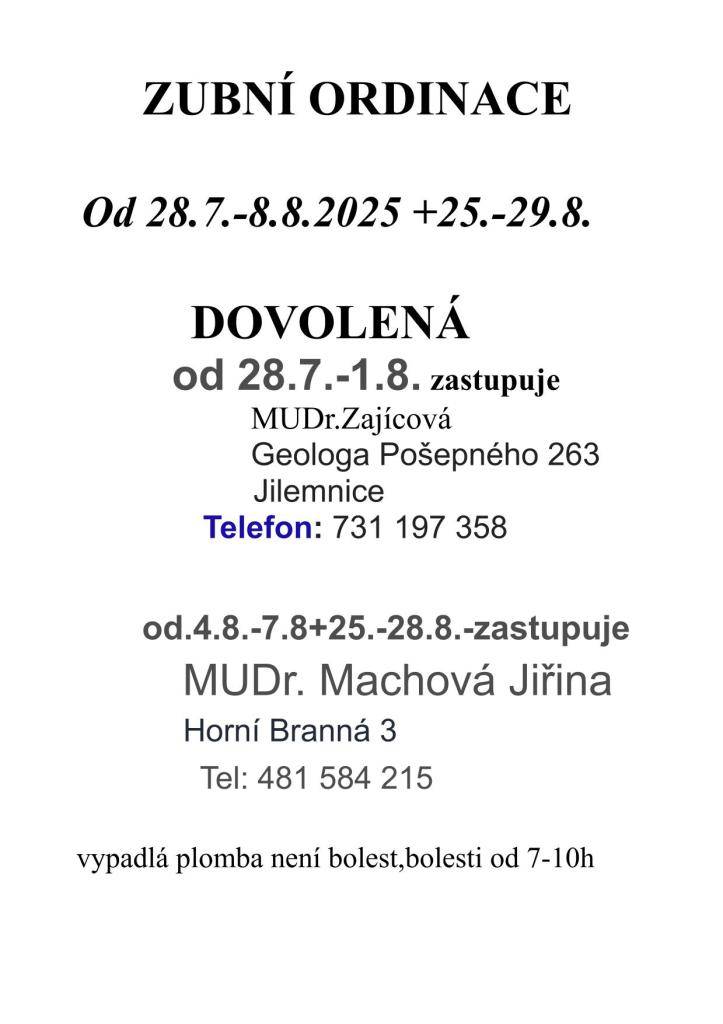 ZUBNÍ ORDINACE

Od 28.7.-8.8.2025 +25.-29.8.

DOVOLENÁ

od 28.7.-1.8. zastupuje

MUDr.Zajícová

Geologa Pošepného 263

Jilemnice

Telefon: 731 197 358

od.4.8.-7.8+25.-28.8.-zastupuje

MUDr. Machová Jiřina

Horní Branná 3

Tel: 481 584 215

vypadlá plomba není bolest,bolesti od 7-10h